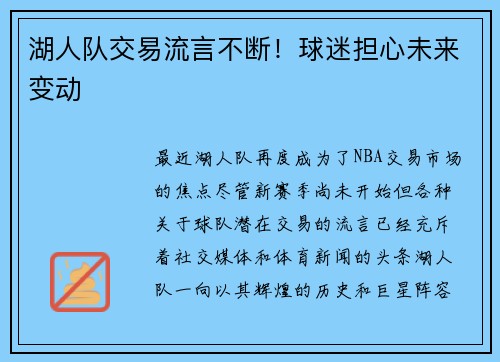 湖人队交易流言不断！球迷担心未来变动

最近湖人队再度成为了NBA交易市场的焦点尽管新赛季尚未开始但各种关于球队潜在交易的流言已经充斥着社交媒体和体育新闻的头条湖人队一向以其辉煌的历史和巨星阵容